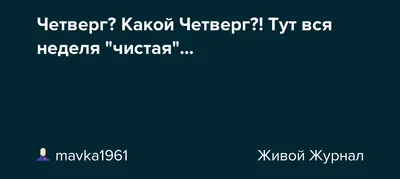 Четверг? Какой Четверг?! Тут вся неделя "чистая"...

mavka1961

Живой Журнал